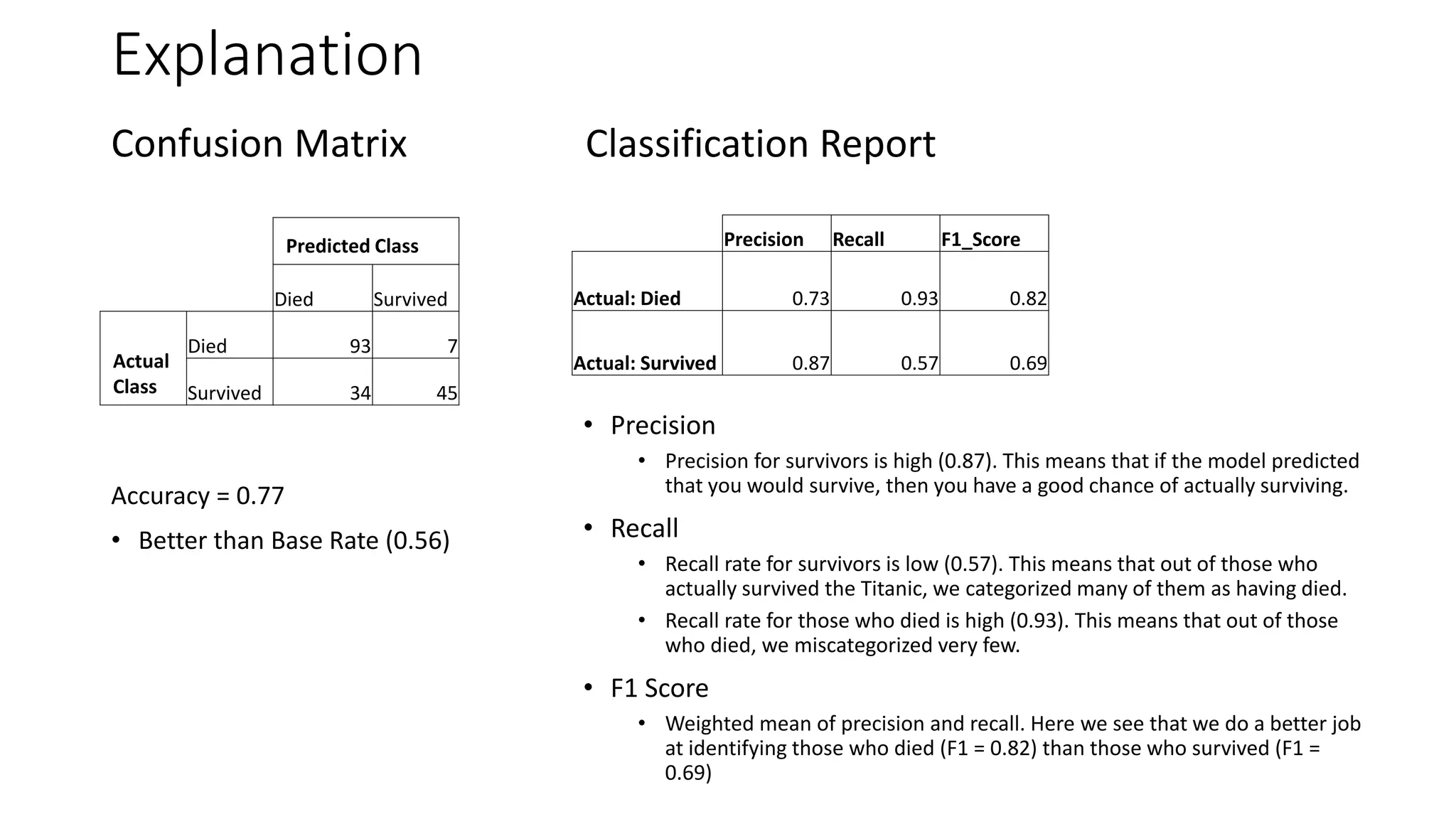 Explanation

Confusion Matrix

| | | Predicted Class | |
|---|---|---|---|
| | | Died | Survived |
| Actual Class | Died | 93 | 7 |
| | Survived | 34 | 45 |

Accuracy = 0.77

• Better than Base Rate (0.56)

Classification Report

| | Precision | Recall | F1_Score |
|---|---|---|---|
| Actual: Died | 0.73 | 0.93 | 0.82 |
| Actual: Survived | 0.87 | 0.57 | 0.69 |

• Precision
  • Precision for survivors is high (0.87). This means that if the model predicted that you would survive, then you have a good chance of actually surviving.

• Recall
  • Recall rate for survivors is low (0.57). This means that out of those who actually survived the Titanic, we categorized many of them as having died.
  • Recall rate for those who died is high (0.93). This means that out of those who died, we miscategorized very few.

• F1 Score
  • Weighted mean of precision and recall. Here we see that we do a better job at identifying those who died (F1 = 0.82) than those who survived (F1 = 0.69)